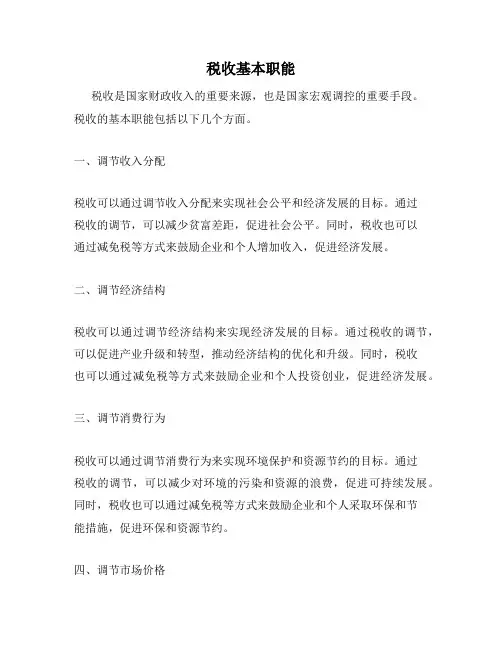 税收基本职能

税收是国家财政收入的重要来源，也是国家宏观调控的重要手段。税收的基本职能包括以下几个方面。

一、调节收入分配

税收可以通过调节收入分配来实现社会公平和经济发展的目标。通过税收的调节，可以减少贫富差距，促进社会公平。同时，税收也可以通过减免税等方式来鼓励企业和个人增加收入，促进经济发展。

二、调节经济结构

税收可以通过调节经济结构来实现经济发展的目标。通过税收的调节，可以促进产业升级和转型，推动经济结构的优化和升级。同时，税收也可以通过减免税等方式来鼓励企业和个人投资创业，促进经济发展。

三、调节消费行为

税收可以通过调节消费行为来实现环境保护和资源节约的目标。通过税收的调节，可以减少对环境的污染和资源的浪费，促进可持续发展。同时，税收也可以通过减免税等方式来鼓励企业和个人采取环保和节能措施，促进环保和资源节约。

四、调节市场价格